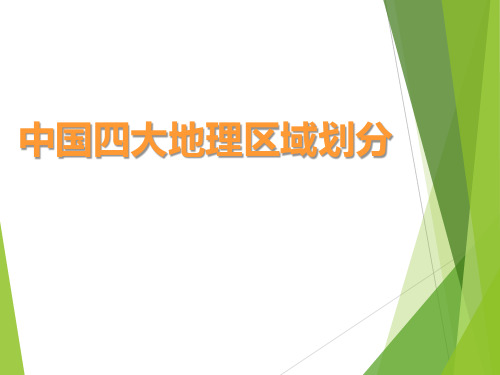 中国四大地理区域划分